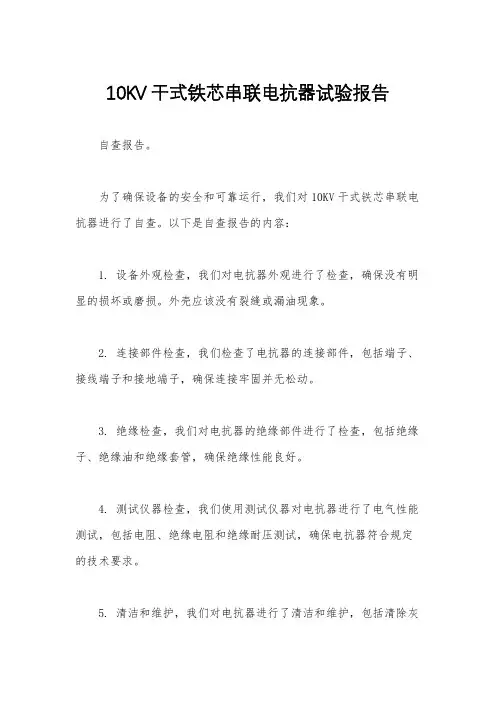 10KV 干式铁芯串联电抗器试验报告

自查报告。

为了确保设备的安全和可靠运行，我们对 10KV 干式铁芯串联电抗器进行了自查。以下是自查报告的内容：

1. 设备外观检查，我们对电抗器外观进行了检查，确保没有明显的损坏或磨损。外壳应该没有裂缝或漏油现象。

2. 连接部件检查，我们检查了电抗器的连接部件，包括端子、接线端子和接地端子，确保连接牢固并无松动。

3. 绝缘检查，我们对电抗器的绝缘部件进行了检查，包括绝缘子、绝缘油和绝缘套管，确保绝缘性能良好。

4. 测试仪器检查，我们使用测试仪器对电抗器进行了电气性能测试，包括电阻、绝缘电阻和绝缘耐压测试，确保电抗器符合规定的技术要求。

5. 清洁和维护，我们对电抗器进行了清洁和维护，包括清除灰